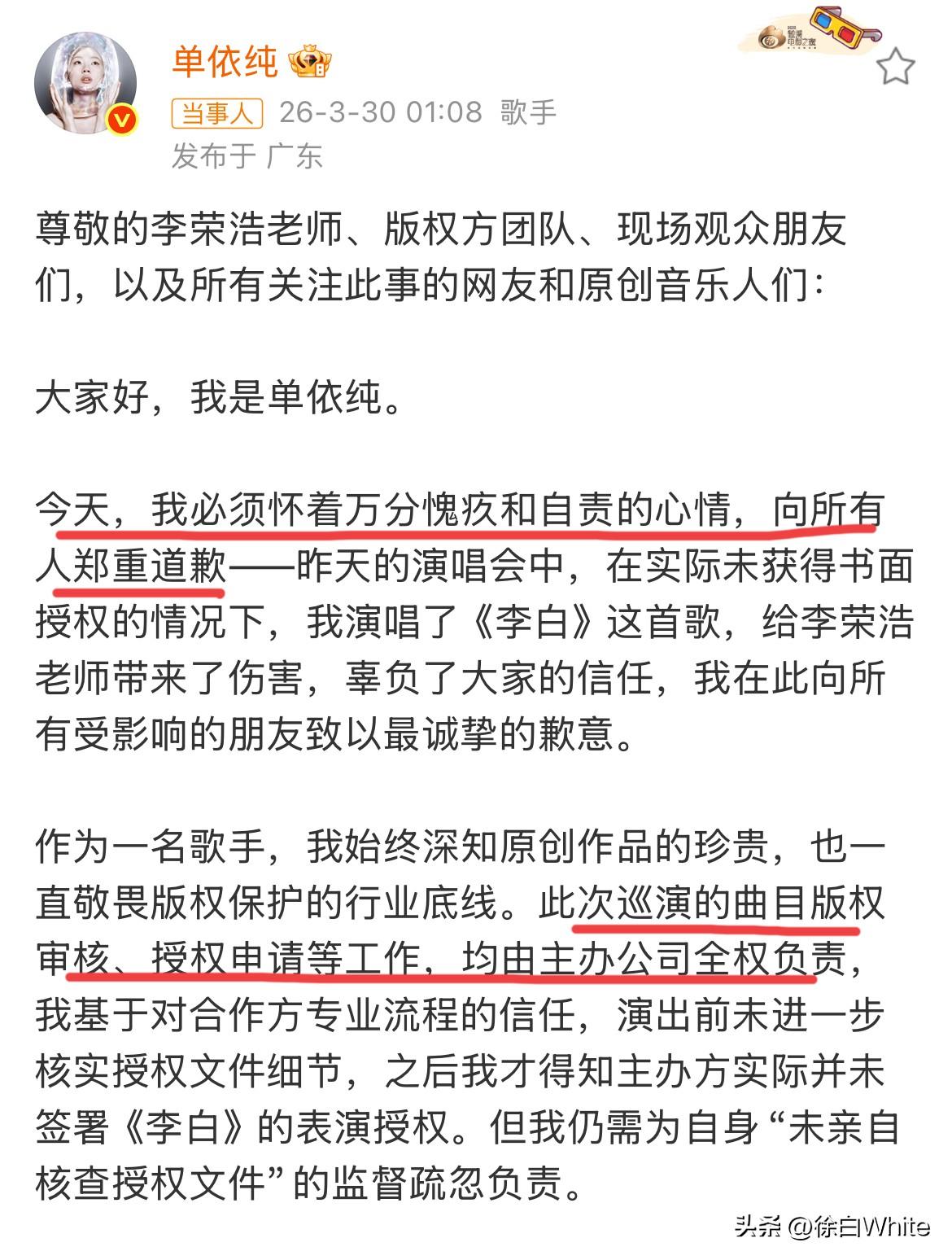 单依纯

当事人 26-3-30 01:08 歌手
发布于 广东

尊敬的李荣浩老师、版权方团队、现场观众朋友们，以及所有关注此事的网友和原创音乐人们：

大家好，我是单依纯。

今天，我必须怀着万分愧疚和自责的心情，向所有人郑重道歉——昨天的演唱会中，在实际未获得书面授权的情况下，我演唱了《李白》这首歌，给李荣浩老师带来了伤害，辜负了大家的信任，我在此向所有受影响的朋友致以最诚挚的歉意。

作为一名歌手，我始终深知原创作品的珍贵，也一直敬畏版权保护的行业底线。此次巡演的曲目版权审核、授权申请等工作，均由主办公司全权负责，我基于对合作方专业流程的信任，演出前未进一步核实授权文件细节，之后我才得知主办方实际并未签署《李白》的表演授权。但我仍需为自身“未亲自核查授权文件”的监督疏忽负责。

头条 @徐白White